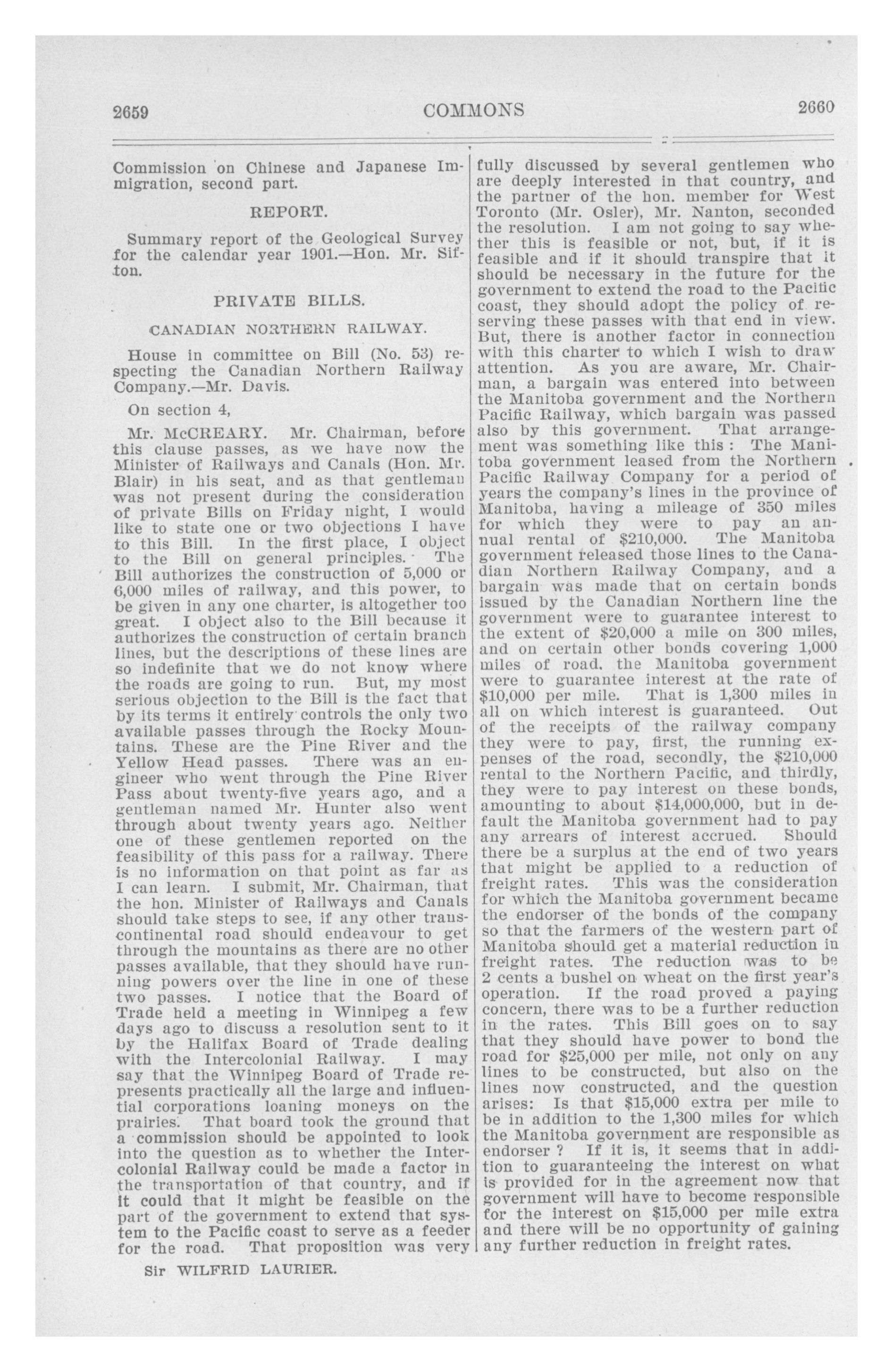 2659 COMMONS 2660

Commission on Chinese and Japanese Immigration, second part.

REPORT.

Summary report of the Geological Survey for the calendar year 1901.—Hon. Mr. Sifton.

PRIVATE BILLS.

CANADIAN NORTHERN RAILWAY.

House in committee on Bill (No. 53) respecting the Canadian Northern Railway Company.—Mr. Davis.

On section 4,

Mr. McCREARY. Mr. Chairman, before this clause passes, as we have now the Minister of Railways and Canals (Hon. Mr. Blair) in his seat, and as that gentleman was not present during the consideration of private Bills on Friday night, I would like to state one or two objections I have to this Bill. In the first place, I object to the Bill on general principles. The Bill authorizes the construction of 5,000 or 6,000 miles of railway, and this power, to be given in any one charter, is altogether too great. I object also to the Bill because it authorizes the construction of certain branch lines, but the descriptions of these lines are so indefinite that we do not know where the roads are going to run. But, my most serious objection to the Bill is the fact that by its terms it entirely controls the only two available passes through the Rocky Mountains. These are the Pine River and the Yellow Head passes. There was an engineer who went through the Pine River Pass about twenty-five years ago, and a gentleman named Mr. Hunter also went through about twenty years ago. Neither one of these gentlemen reported on the feasibility of this pass for a railway. There is no information on that point as far as I can learn. I submit, Mr. Chairman, that the hon. Minister of Railways and Canals should take steps to see, if any other transcontinental road should endeavour to get through the mountains as there are no other passes available, that they should have running powers over the line in one of these two passes. I notice that the Board of Trade held a meeting in Winnipeg a few days ago to discuss a resolution sent to it by the Halifax Board of Trade dealing with the Intercolonial Railway. I may say that the Winnipeg Board of Trade represents practically all the large and influential corporations loaning moneys on the prairies. That board took the ground that a commission should be appointed to look into the question as to whether the Intercolonial Railway could be made a factor in the transportation of that country, and if it could that it might be feasible on the part of the government to extend that system to the Pacific coast to serve as a feeder for the road. That proposition was very

Sir WILFRID LAURIER.

fully discussed by several gentlemen who are deeply interested in that country, and the partner of the hon. member for West Toronto (Mr. Osler), Mr. Nanton, seconded the resolution. I am not going to say whether this is feasible or not, but, if it is feasible and if it should transpire that it should be necessary in the future for the government to extend the road to the Pacific coast, they should adopt the policy of reserving these passes with that end in view. But, there is another factor in connection with this charter to which I wish to draw attention. As you are aware, Mr. Chairman, a bargain was entered into between the Manitoba government and the Northern Pacific Railway, which bargain was passed also by this government. That arrangement was something like this : The Manitoba government leased from the Northern Pacific Railway Company for a period of years the company's lines in the province of Manitoba, having a mileage of 350 miles for which they were to pay an annual rental of $210,000. The Manitoba government released those lines to the Canadian Northern Railway Company, and a bargain was made that on certain bonds issued by the Canadian Northern line the government were to guarantee interest to the extent of $20,000 a mile on 300 miles, and on certain other bonds covering 1,000 miles of road, the Manitoba government were to guarantee interest at the rate of $10,000 per mile. That is 1,300 miles in all on which interest is guaranteed. Out of the receipts of the railway company they were to pay, first, the running expenses of the road, secondly, the $210,000 rental to the Northern Pacific, and thirdly, they were to pay interest on these bonds, amounting to about $14,000,000, but in default the Manitoba government had to pay any arrears of interest accrued. Should there be a surplus at the end of two years that might be applied to a reduction of freight rates. This was the consideration for which the Manitoba government became the endorser of the bonds of the company so that the farmers of the western part of Manitoba should get a material reduction in freight rates. The reduction was to be 2 cents a bushel on wheat on the first year's operation. If the road proved a paying concern, there was to be a further reduction in the rates. This Bill goes on to say that they should have power to bond the road for $25,000 per mile, not only on any lines to be constructed, but also on the lines now constructed, and the question arises: Is that $15,000 extra per mile to be in addition to the 1,300 miles for which the Manitoba government are responsible as endorser ? If it is, it seems that in addition to guaranteeing the interest on what is provided for in the agreement now that government will have to become responsible for the interest on $15,000 per mile extra and there will be no opportunity of gaining any further reduction in freight rates.